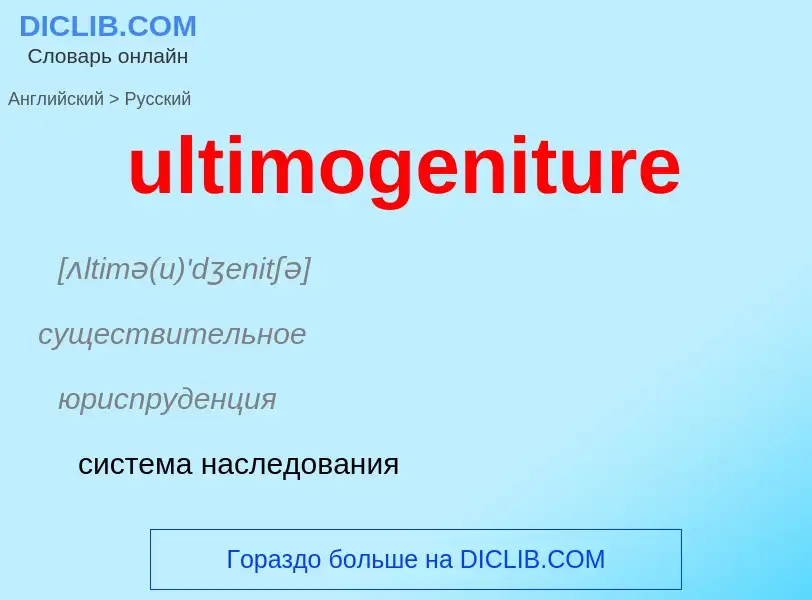 DICLIB.COM
Словарь онлайн

Английский > Русский

ultimogeniture

[ʌltimə(u)'dʒenitʃə]

существительное

юриспруденция

система наследования

Гораздо больше на DICLIB.COM